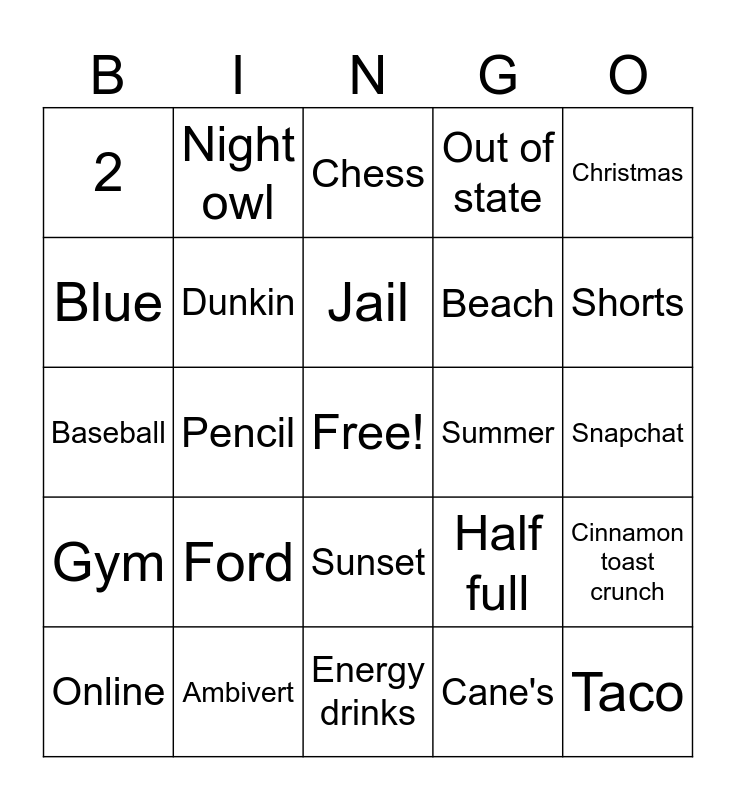 | B | I | N | G | O |
|---|---|---|---|---|
| 2 | Night owl | Chess | Out of state | Christmas |
| Blue | Dunkin | Jail | Beach | Shorts |
| Baseball | Pencil | Free! | Summer | Snapchat |
| Gym | Ford | Sunset | Half full | Cinnamon toast crunch |
| Online | Ambivert | Energy drinks | Cane's | Taco |